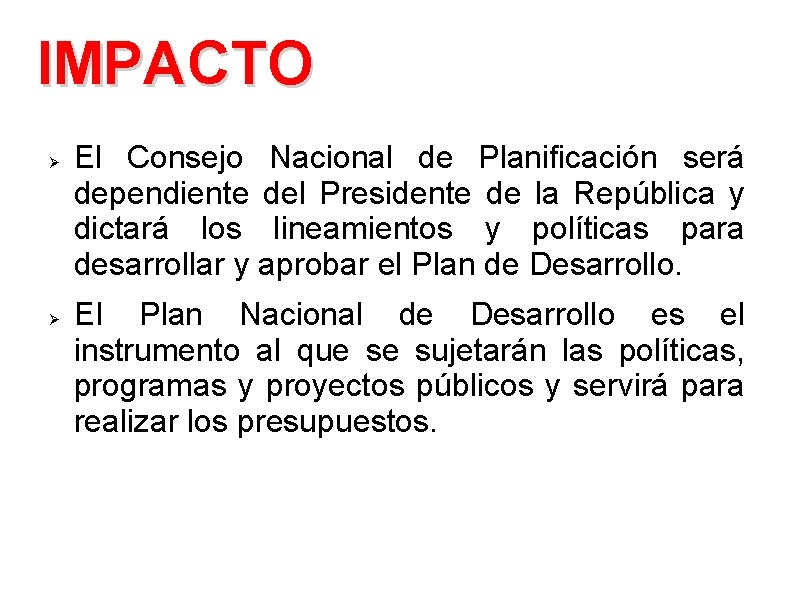 IMPACTO

➢ El Consejo Nacional de Planificación será dependiente del Presidente de la República y dictará los lineamientos y políticas para desarrollar y aprobar el Plan de Desarrollo.

➢ El Plan Nacional de Desarrollo es el instrumento al que se sujetarán las políticas, programas y proyectos públicos y servirá para realizar los presupuestos.